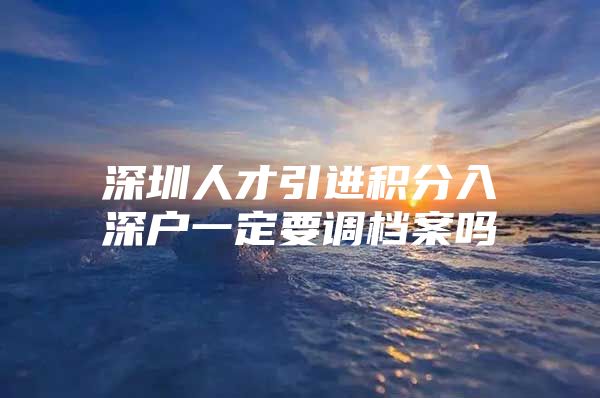 深圳人才引进积分入深户一定要调档案吗